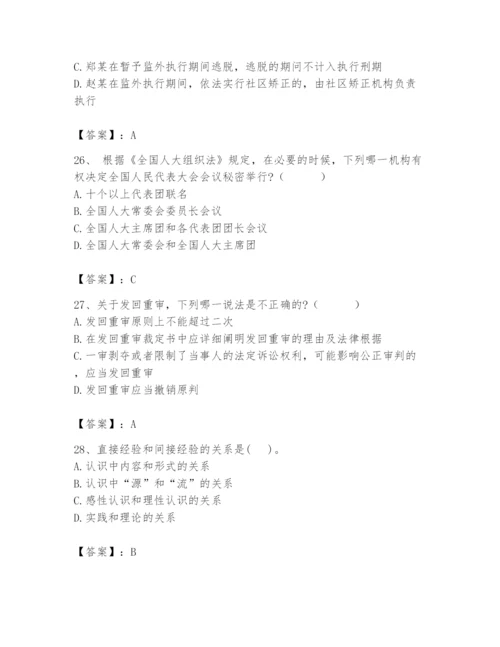 C.郑某在暂予监外执行期间逃脱，逃脱的期间不计入执行刑期
D.赵某在监外执行期间，依法实行社区矫正的，由社区矫正机构负责执行

【答案】：A

26、 根据《全国人大组织法》规定，在必要的时候，下列哪一机构有权决定全国人民代表大会会议秘密举行？（　　）
A.十个以上代表团联名
B.全国人大常委会委员长会议
C.全国人大主席团和各代表团团长会议
D.全国人大常委会和全国人大主席团

【答案】：C

27、关于发回重审，下列哪一说法是不正确的？（　　）
A.发回重审原则上不能超过二次
B.在发回重审裁定书中应详细阐明发回重审的理由及法律根据
C.一审剥夺或者限制了当事人的法定诉讼权利，可能影响公正审判的，应当发回重审
D.发回重审应当撤销原判

【答案】：A

28、直接经验和间接经验的关系是(　)。
A.认识中内容和形式的关系
B.认识中“源”和“流”的关系
C.感性认识和理性认识的关系
D.实践和理论的关系

【答案】：B